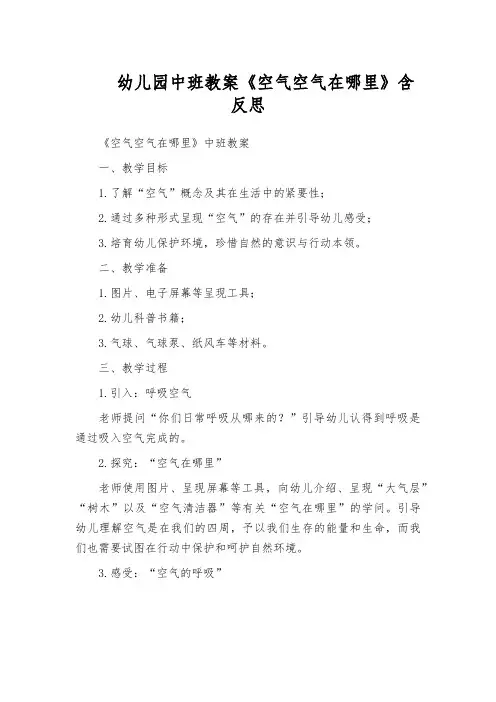 幼儿园中班教案《空气空气在哪里》含反思

《空气空气在哪里》中班教案

一、教学目标

1.了解“空气”概念及其在生活中的紧要性；

2.通过多种形式呈现“空气”的存在并引导幼儿感受；

3.培育幼儿保护环境，珍惜自然的意识与行动本领。

二、教学准备

1.图片、电子屏幕等呈现工具；

2.幼儿科普书籍；

3.气球、气球泵、纸风车等材料。

三、教学过程

1.引入：呼吸空气

老师提问“你们日常呼吸从哪来的？”引导幼儿认得到呼吸是通过吸入空气完成的。

2.探究：“空气在哪里”

老师使用图片、呈现屏幕等工具，向幼儿介绍、呈现“大气层”“树木”以及“空气清洁器”等有关“空气在哪里”的学问。引导幼儿理解空气是在我们的四周，予以我们生存的能量和生命，而我们也需要试图在行动中保护和呵护自然环境。

3.感受：“空气的呼吸”